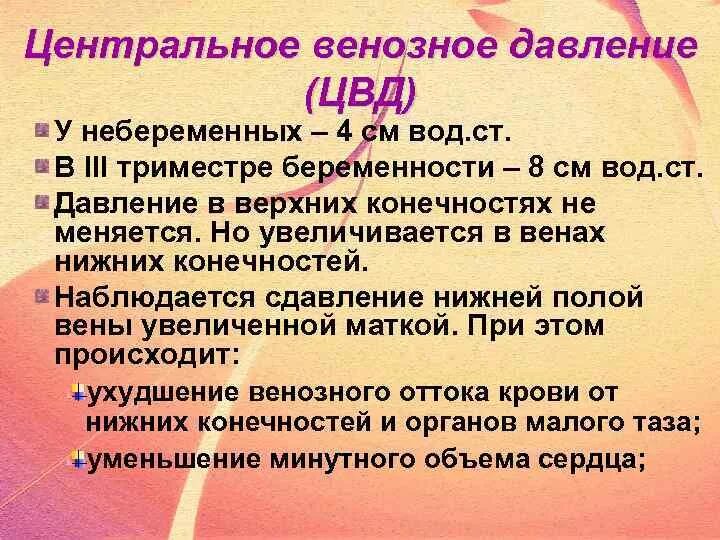 Центральное венозное давление (ЦВД)

У небеременных – 4 см вод.ст.

В III триместре беременности – 8 см вод.ст.

Давление в верхних конечностях не меняется. Но увеличивается в венах нижних конечностей.

Наблюдается сдавление нижней полой вены увеличенной маткой. При этом происходит:

ухудшение венозного оттока крови от нижних конечностей и органов малого таза;

уменьшение минутного объема сердца;